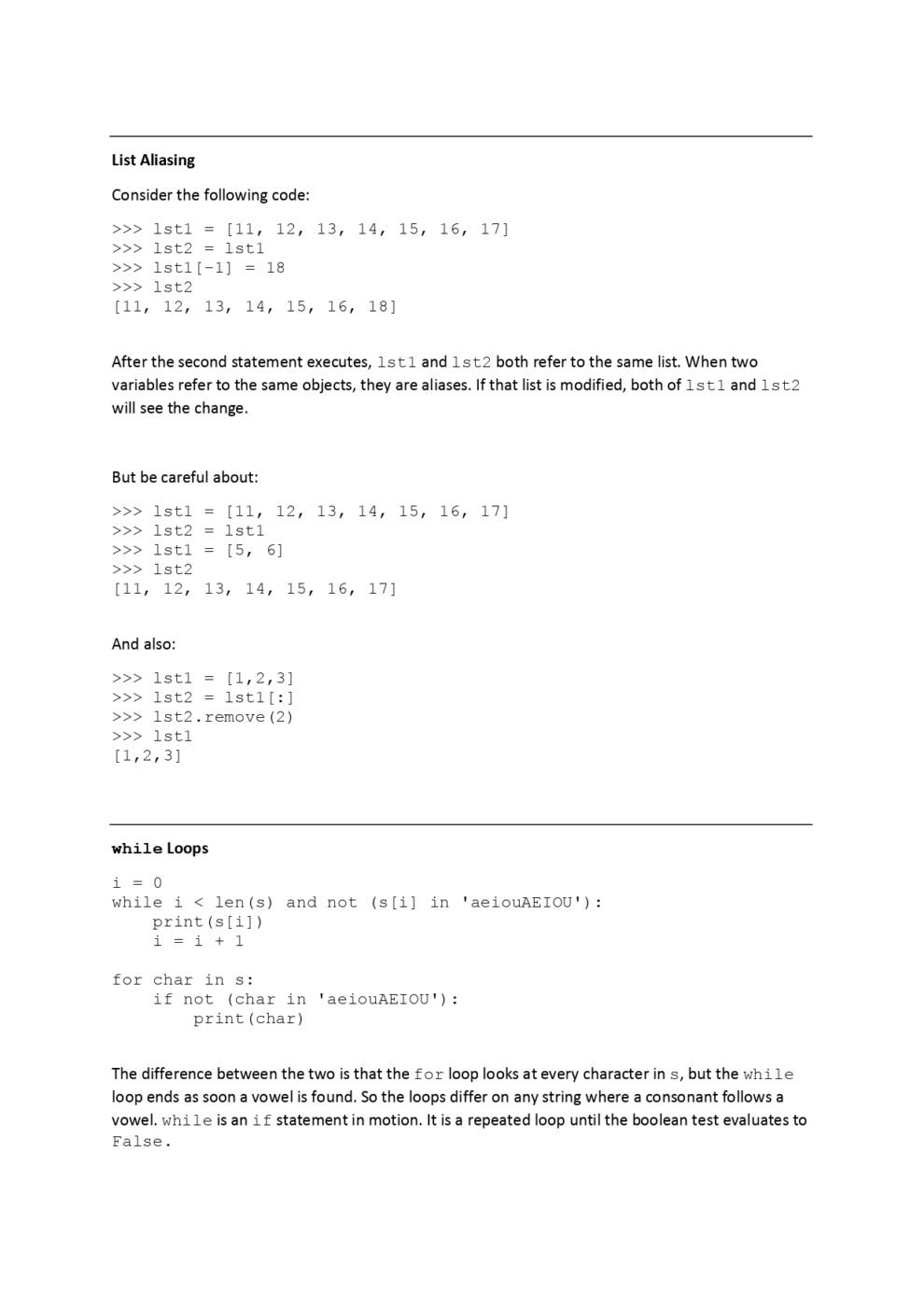 List Aliasing

Consider the following code:

>>> lst1 = [11, 12, 13, 14, 15, 16, 17]
>>> lst2 = lst1
>>> lst1[-1] = 18
>>> lst2
[11, 12, 13, 14, 15, 16, 18]

After the second statement executes, lst1 and lst2 both refer to the same list. When two variables refer to the same objects, they are aliases. If that list is modified, both of lst1 and lst2 will see the change.

But be careful about:

>>> lst1 = [11, 12, 13, 14, 15, 16, 17]
>>> lst2 = lst1
>>> lst1 = [5, 6]
>>> lst2
[11, 12, 13, 14, 15, 16, 17]

And also:

>>> lst1 = [1,2,3]
>>> lst2 = lst1[:]
>>> lst2.remove(2)
>>> lst1
[1,2,3]

while Loops

i = 0
while i < len(s) and not (s[i] in 'aeiouAEIOU'):
    print(s[i])
    i = i + 1

for char in s:
    if not (char in 'aeiouAEIOU'):
        print(char)

The difference between the two is that the for loop looks at every character in s, but the while loop ends as soon a vowel is found. So the loops differ on any string where a consonant follows a vowel. while is an if statement in motion. It is a repeated loop until the boolean test evaluates to False.